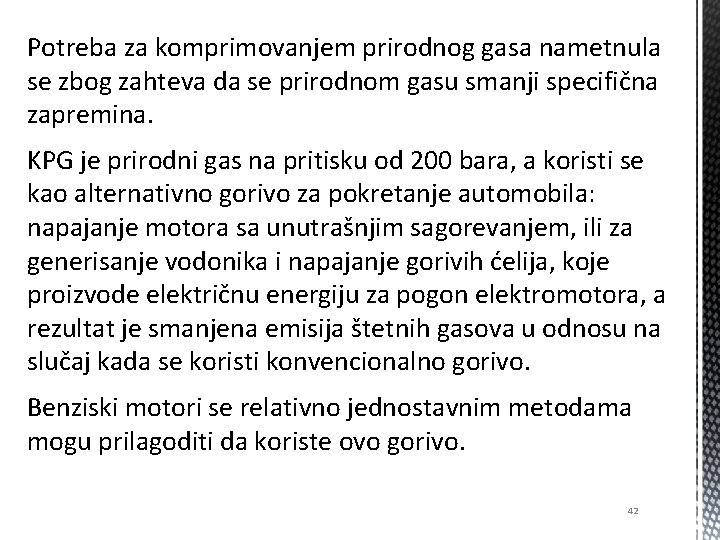 Potreba za komprimovanjem prirodnog gasa nametnula se zbog zahteva da se prirodnom gasu smanji specifična zapremina.

KPG je prirodni gas na pritisku od 200 bara, a koristi se kao alternativno gorivo za pokretanje automobila: napajanje motora sa unutrašnjim sagorevanjem, ili za generisanje vodonika i napajanje gorivih ćelija, koje proizvode električnu energiju za pogon elektromotora, a rezultat je smanjena emisija štetnih gasova u odnosu na slučaj kada se koristi konvencionalno gorivo.

Benziski motori se relativno jednostavnim metodama mogu prilagoditi da koriste ovo gorivo.

42